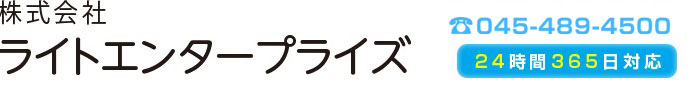 株式会社
ライトエンタープライズ

☎045-489-4500
24時間365日対応